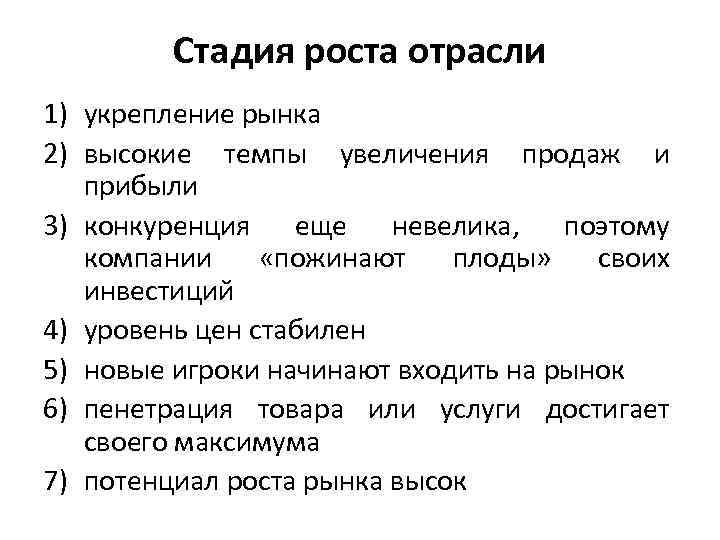 Стадия роста отрасли

1) укрепление рынка
2) высокие темпы увеличения продаж и прибыли
3) конкуренция еще невелика, поэтому компании «пожинают плоды» своих инвестиций
4) уровень цен стабилен
5) новые игроки начинают входить на рынок
6) пенетрация товара или услуги достигает своего максимума
7) потенциал роста рынка высок